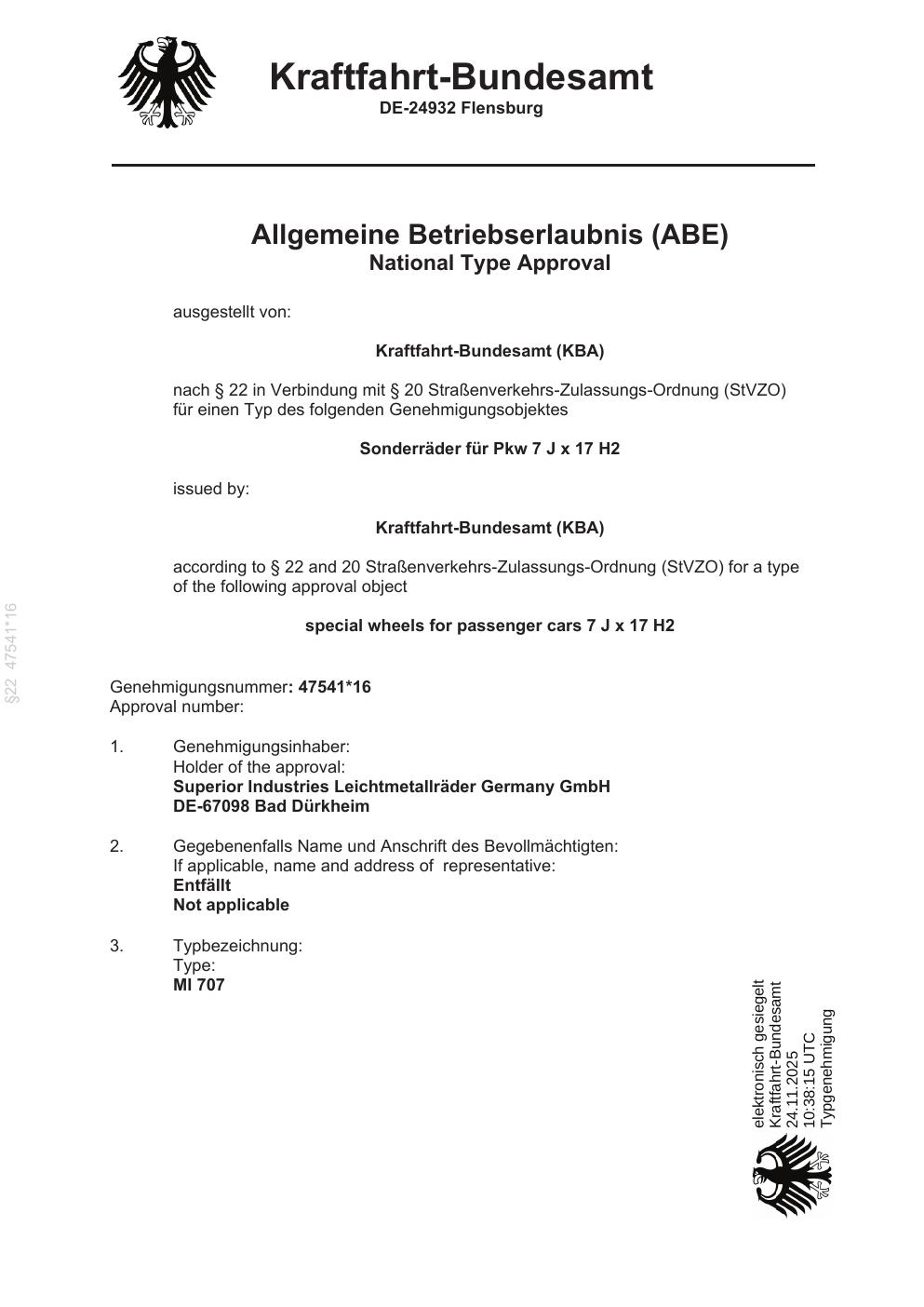 Kraftfahrt-Bundesamt
DE-24932 Flensburg

Allgemeine Betriebserlaubnis (ABE)
National Type Approval

ausgestellt von:

Kraftfahrt-Bundesamt (KBA)

nach § 22 in Verbindung mit § 20 Straßenverkehrs-Zulassungs-Ordnung (StVZO) für einen Typ des folgenden Genehmigungsobjektes

Sonderräder für Pkw 7 J x 17 H2

issued by:

Kraftfahrt-Bundesamt (KBA)

according to § 22 and 20 Straßenverkehrs-Zulassungs-Ordnung (StVZO) for a type of the following approval object

special wheels for passenger cars 7 J x 17 H2

§22 47541*16

Genehmigungsnummer: 47541*16
Approval number:

1. Genehmigungsinhaber:
Holder of the approval:
Superior Industries Leichtmetallräder Germany GmbH
DE-67098 Bad Dürkheim

2. Gegebenenfalls Name und Anschrift des Bevollmächtigten:
If applicable, name and address of representative:
Entfällt
Not applicable

3. Typbezeichnung:
Type:
MI 707

elektronisch gesiegelt
Kraftfahrt-Bundesamt
24.11.2025
10:38:15 UTC
Typgenehmigung